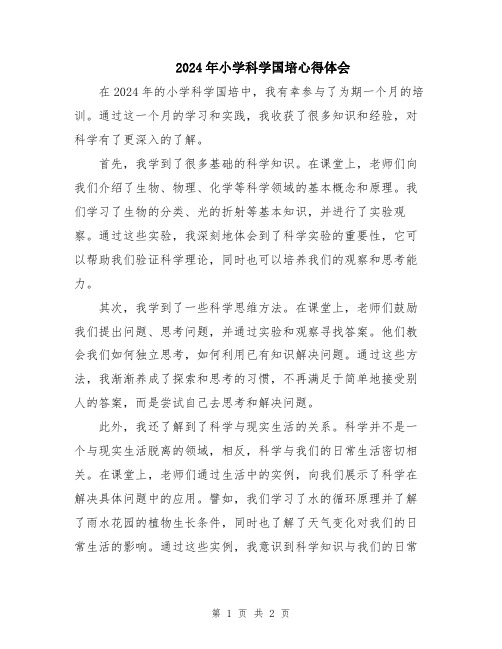 2024年小学科学国培心得体会

在2024年的小学科学国培中，我有幸参与了为期一个月的培训。通过这一个月的学习和实践，我收获了很多知识和经验，对科学有了更深入的了解。

首先，我学到了很多基础的科学知识。在课堂上，老师们向我们介绍了生物、物理、化学等科学领域的基本概念和原理。我们学习了生物的分类、光的折射等基本知识，并进行了实验观察。通过这些实验，我深刻地体会到了科学实验的重要性，它可以帮助我们验证科学理论，同时也可以培养我们的观察和思考能力。

其次，我学到了一些科学思维方法。在课堂上，老师们鼓励我们提出问题、思考问题，并通过实验和观察寻找答案。他们教会我们如何独立思考，如何利用已有知识解决问题。通过这些方法，我渐渐养成了探索和思考的习惯，不再满足于简单地接受别人的答案，而是尝试自己去思考和解决问题。

此外，我还了解到了科学与现实生活的关系。科学并不是一个与现实生活脱离的领域，相反，科学与我们的日常生活密切相关。在课堂上，老师们通过生活中的实例，向我们展示了科学在解决具体问题中的应用。譬如，我们学习了水的循环原理并了解了雨水花园的植物生长条件，同时也了解了天气变化对我们的日常生活的影响。通过这些实例，我意识到科学知识与我们的日常

第 1 页 共 2 页